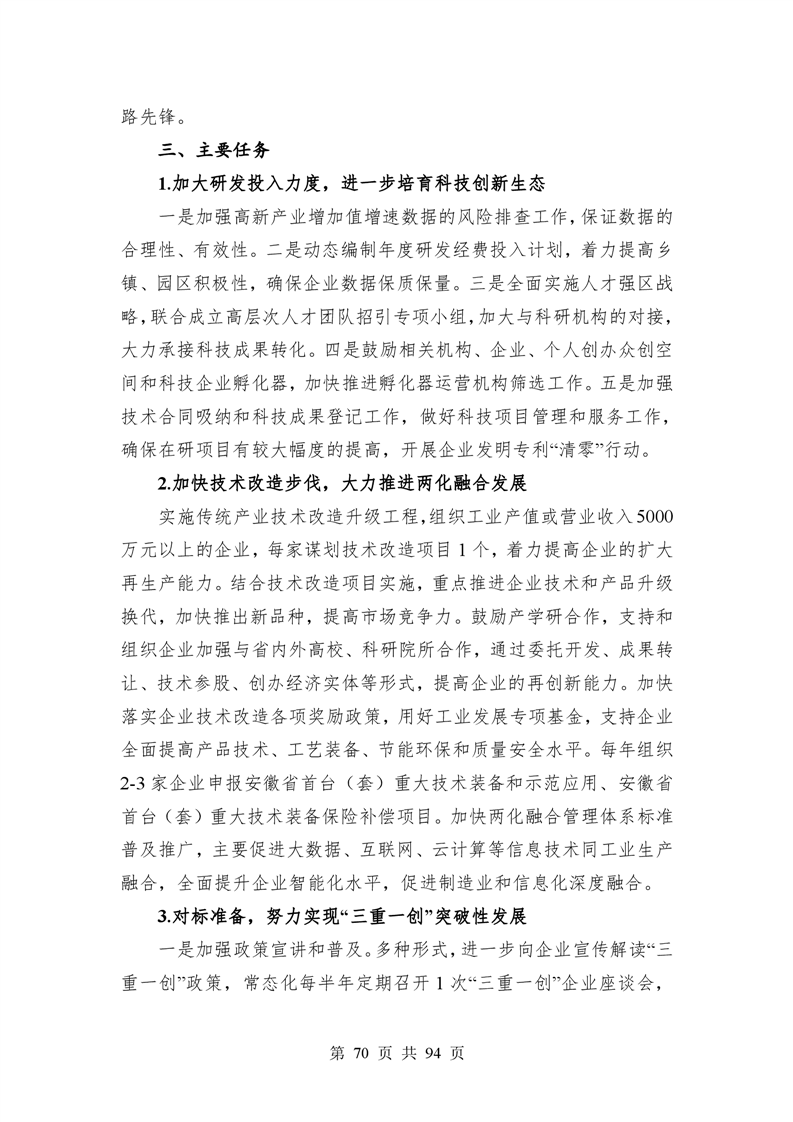 路先锋。

三、主要任务

1.加大研发投入力度，进一步培育科技创新生态

一是加强高新产业增加值增速数据的风险排查工作，保证数据的合理性、有效性。二是动态编制年度研发经费投入计划，着力提高乡镇、园区积极性，确保企业数据保质保量。三是全面实施人才强区战略，联合成立高层次人才团队招引专项小组，加大与科研机构的对接，大力承接科技成果转化。四是鼓励相关机构、企业、个人创办众创空间和科技企业孵化器，加快推进孵化器运营机构筛选工作。五是加强技术合同吸纳和科技成果登记工作，做好科技项目管理和服务工作，确保在研项目有较大幅度的提高，开展企业发明专利“清零”行动。

2.加快技术改造步伐，大力推进两化融合发展

实施传统产业技术改造升级工程，组织工业产值或营业收入5000万元以上的企业，每家谋划技术改造项目1个，着力提高企业的扩大再生产能力。结合技术改造项目实施，重点推进企业技术和产品升级换代，加快推出新品种，提高市场竞争力。鼓励产学研合作，支持和组织企业加强与省内外高校、科研院所合作，通过委托开发、成果转让、技术参股、创办经济实体等形式，提高企业的再创新能力。加快落实企业技术改造各项奖励政策，用好工业发展专项基金，支持企业全面提高产品技术、工艺装备、节能环保和质量安全水平。每年组织2-3家企业申报安徽省首台（套）重大技术装备和示范应用、安徽省首台（套）重大技术装备保险补偿项目。加快两化融合管理体系标准普及推广，主要促进大数据、互联网、云计算等信息技术同工业生产融合，全面提升企业智能化水平，促进制造业和信息化深度融合。

3.对标准备，努力实现“三重一创”突破性发展

一是加强政策宣讲和普及。多种形式，进一步向企业宣传解读“三重一创”政策，常态化每半年定期召开1次“三重一创”企业座谈会，

第 70 页 共 94 页